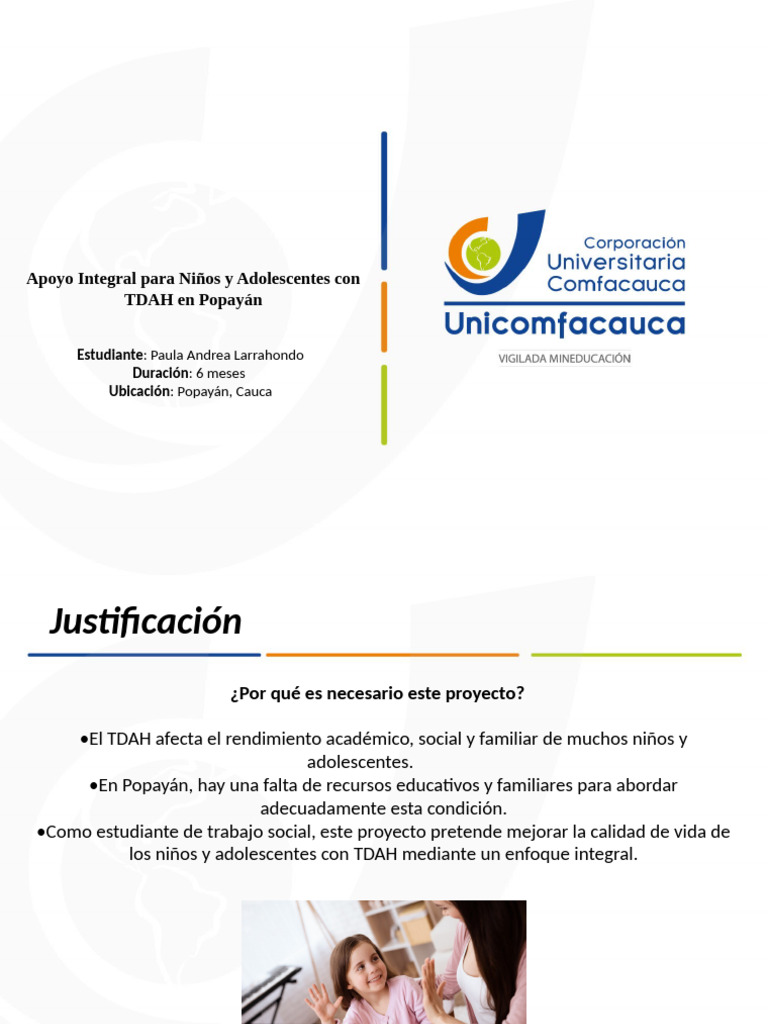 Apoyo Integral para Niños y Adolescentes con TDAH en Popayán

Estudiante: Paula Andrea Larrahondo
Duración: 6 meses
Ubicación: Popayán, Cauca

Corporación Universitaria Comfacauca
Unicomfacauca
VIGILADA MINEDUCACIÓN

Justificación

¿Por qué es necesario este proyecto?

•El TDAH afecta el rendimiento académico, social y familiar de muchos niños y adolescentes.
•En Popayán, hay una falta de recursos educativos y familiares para abordar adecuadamente esta condición.
•Como estudiante de trabajo social, este proyecto pretende mejorar la calidad de vida de los niños y adolescentes con TDAH mediante un enfoque integral.